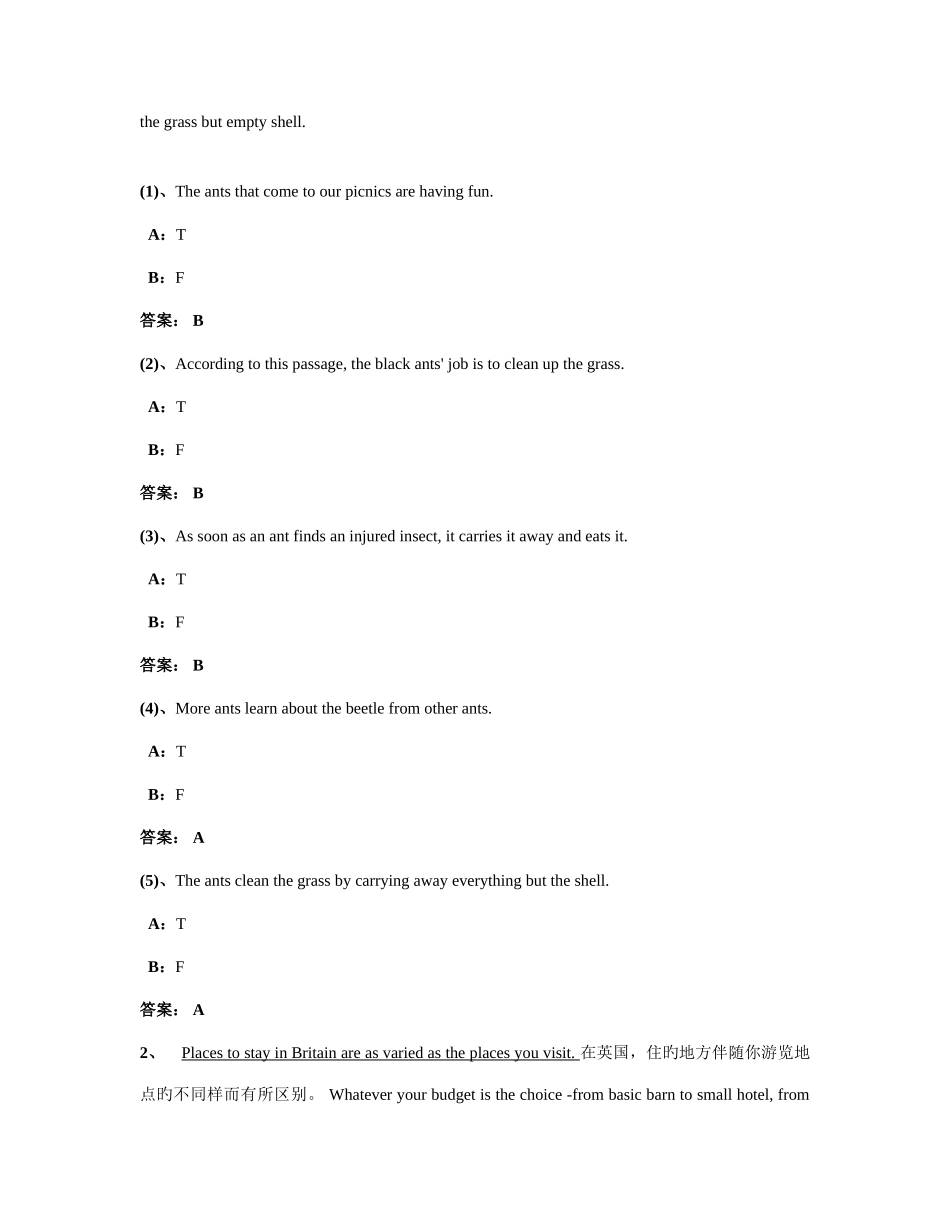 the grass but empty shell.

(1)、The ants that come to our picnics are having fun.

A：T

B：F

答案： B

(2)、According to this passage, the black ants' job is to clean up the grass.

A：T

B：F

答案： B

(3)、As soon as an ant finds an injured insect, it carries it away and eats it.

A：T

B：F

答案： B

(4)、More ants learn about the beetle from other ants.

A：T

B：F

答案： A

(5)、The ants clean the grass by carrying away everything but the shell.

A：T

B：F

答案： A

2、 Places to stay in Britain are as varied as the places you visit. 在英国，住旳地方伴随你游览地点旳不同样而有所区别。 Whatever your budget is the choice -from basic barn to small hotel, from